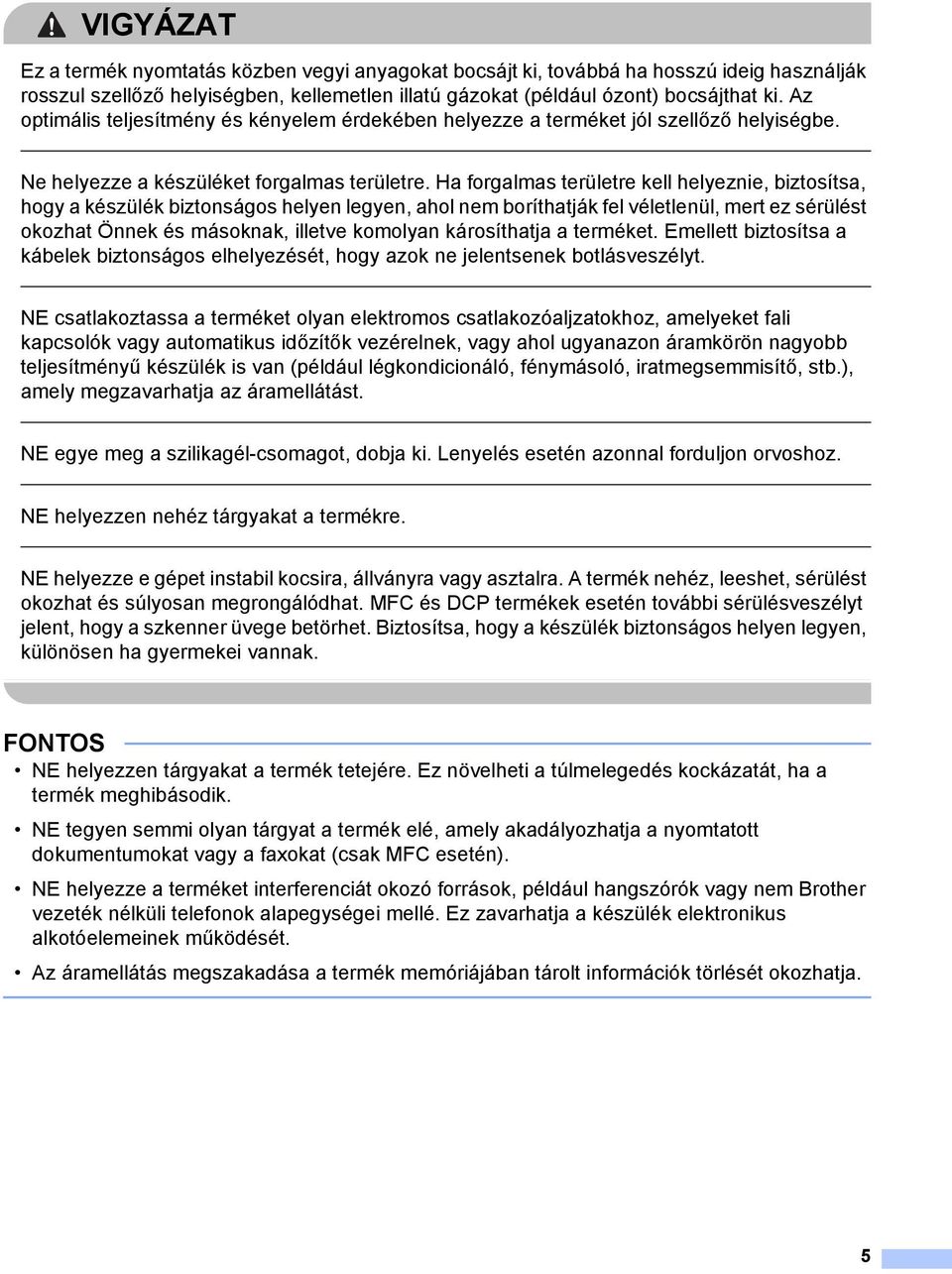 VIGYÁZAT

Ez a termék nyomtatás közben vegyi anyagokat bocsájt ki, továbbá ha hosszú ideig használják rosszul szellőző helyiségben, kellemetlen illatú gázokat (például ózont) bocsájthat ki. Az optimális teljesítmény és kényelem érdekében helyezze a terméket jól szellőző helyiségbe.

Ne helyezze a készüléket forgalmas területre. Ha forgalmas területre kell helyeznie, biztosítsa, hogy a készülék biztonságos helyen legyen, ahol nem boríthatják fel véletlenül, mert ez sérülést okozhat Önnek és másoknak, illetve komolyan károsíthatja a terméket. Emellett biztosítsa a kábelek biztonságos elhelyezését, hogy azok ne jelentsenek botlásveszélyt.

NE csatlakoztassa a terméket olyan elektromos csatlakozóaljzatokhoz, amelyeket fali kapcsolók vagy automatikus időzítők vezérelnek, vagy ahol ugyanazon áramkörön nagyobb teljesítményű készülék is van (például légkondicionáló, fénymásoló, iratmegsemmisítő, stb.), amely megzavarhatja az áramellátást.

NE egye meg a szilikagél-csomagot, dobja ki. Lenyelés esetén azonnal forduljon orvoshoz.

NE helyezzen nehéz tárgyakat a termékre.

NE helyezze e gépet instabil kocsira, állványra vagy asztalra. A termék nehéz, leeshet, sérülést okozhat és súlyosan megrongálódhat. MFC és DCP termékek esetén további sérülésveszélyt jelent, hogy a szkenner üvege betörhet. Biztosítsa, hogy a készülék biztonságos helyen legyen, különösen ha gyermekei vannak.

FONTOS

• NE helyezzen tárgyakat a termék tetejére. Ez növelheti a túlmelegedés kockázatát, ha a termék meghibásodik.

• NE tegyen semmi olyan tárgyat a termék elé, amely akadályozhatja a nyomtatott dokumentumokat vagy a faxokat (csak MFC esetén).

• NE helyezze a terméket interferenciát okozó források, például hangszórók vagy nem Brother vezeték nélküli telefonok alapegységei mellé. Ez zavarhatja a készülék elektronikus alkotóelemeinek működését.

• Az áramellátás megszakadása a termék memóriájában tárolt információk törlését okozhatja.

5